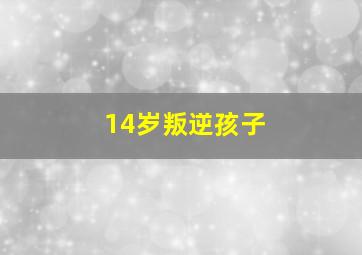 14岁叛逆孩子